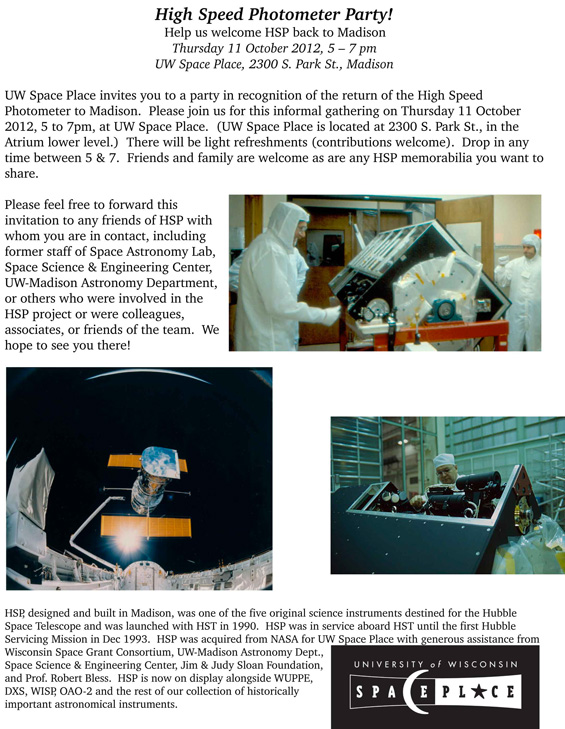 High Speed Photometer Party!
Help us welcome HSP back to Madison
Thursday 11 October 2012, 5 – 7 pm
UW Space Place, 2300 S. Park St., Madison

UW Space Place invites you to a party in recognition of the return of the High Speed Photometer to Madison. Please join us for this informal gathering on Thursday 11 October 2012, 5 to 7pm, at UW Space Place. (UW Space Place is located at 2300 S. Park St., in the Atrium lower level.) There will be light refreshments (contributions welcome). Drop in any time between 5 & 7. Friends and family are welcome as are any HSP memorabilia you want to share.

Please feel free to forward this invitation to any friends of HSP with whom you are in contact, including former staff of Space Astronomy Lab, Space Science & Engineering Center, UW-Madison Astronomy Department, or others who were involved in the HSP project or were colleagues, associates, or friends of the team. We hope to see you there!

HSP, designed and built in Madison, was one of the five original science instruments destined for the Hubble Space Telescope and was launched with HST in 1990. HSP was in service aboard HST until the first Hubble Servicing Mission in Dec 1993. HSP was acquired from NASA for UW Space Place with generous assistance from Wisconsin Space Grant Consortium, UW-Madison Astronomy Dept., Space Science & Engineering Center, Jim & Judy Sloan Foundation, and Prof. Robert Bless. HSP is now on display alongside WUPPE, DXS, WISP, OAO-2 and the rest of our collection of historically important astronomical instruments.

UNIVERSITY of WISCONSIN
SPACE PLACE